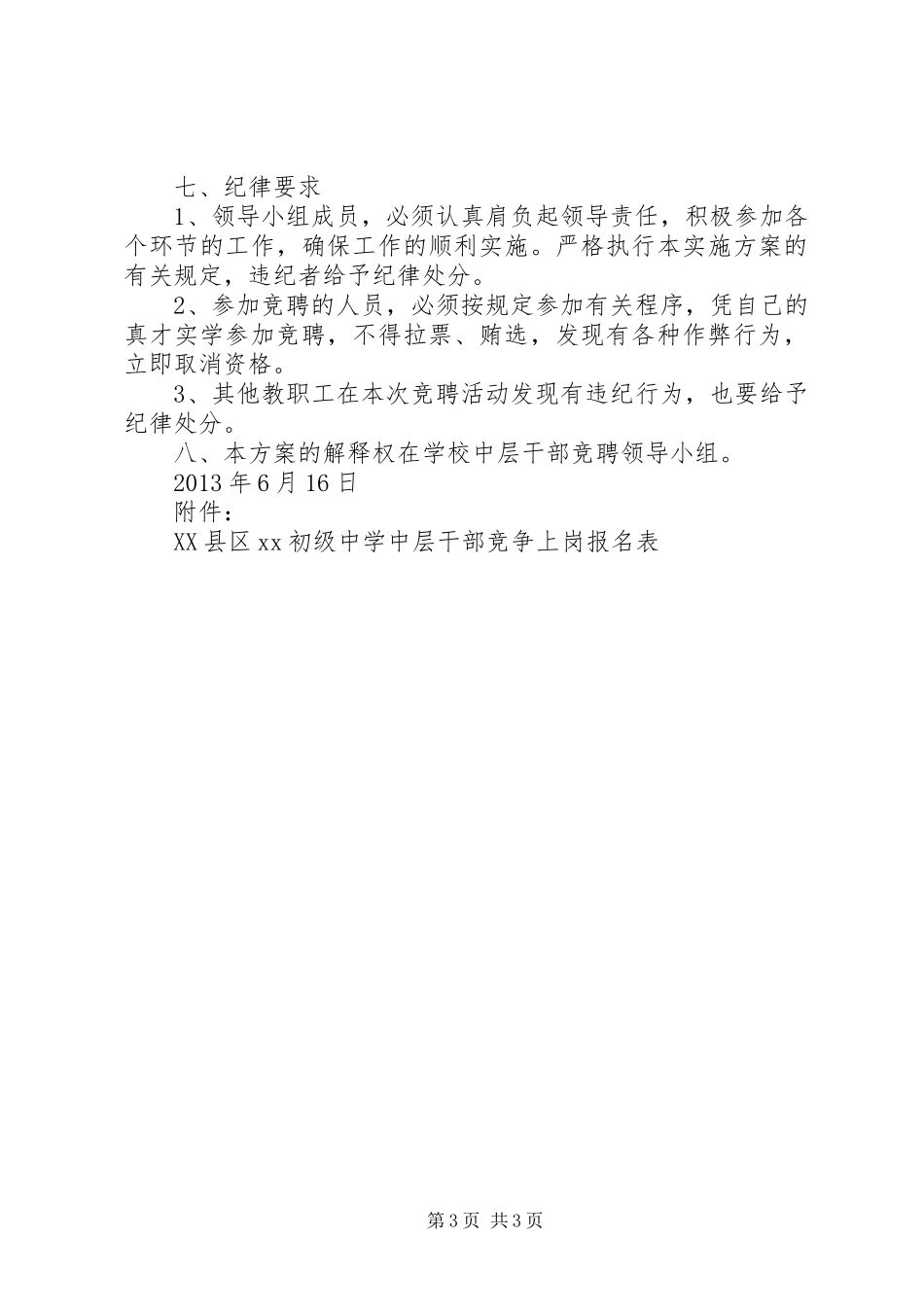 七、纪律要求

1、领导小组成员，必须认真肩负起领导责任，积极参加各个环节的工作，确保工作的顺利实施。严格执行本实施方案的有关规定，违纪者给予纪律处分。

2、参加竞聘的人员，必须按规定参加有关程序，凭自己的真才实学参加竞聘，不得拉票、贿选，发现有各种作弊行为，立即取消资格。

3、其他教职工在本次竞聘活动发现有违纪行为，也要给予纪律处分。

八、本方案的解释权在学校中层干部竞聘领导小组。

2013年6月16日

附件：

XX县区xx初级中学中层干部竞争上岗报名表

第3页 共3页